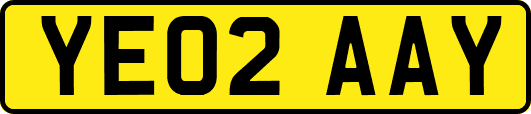 YE02 AAY